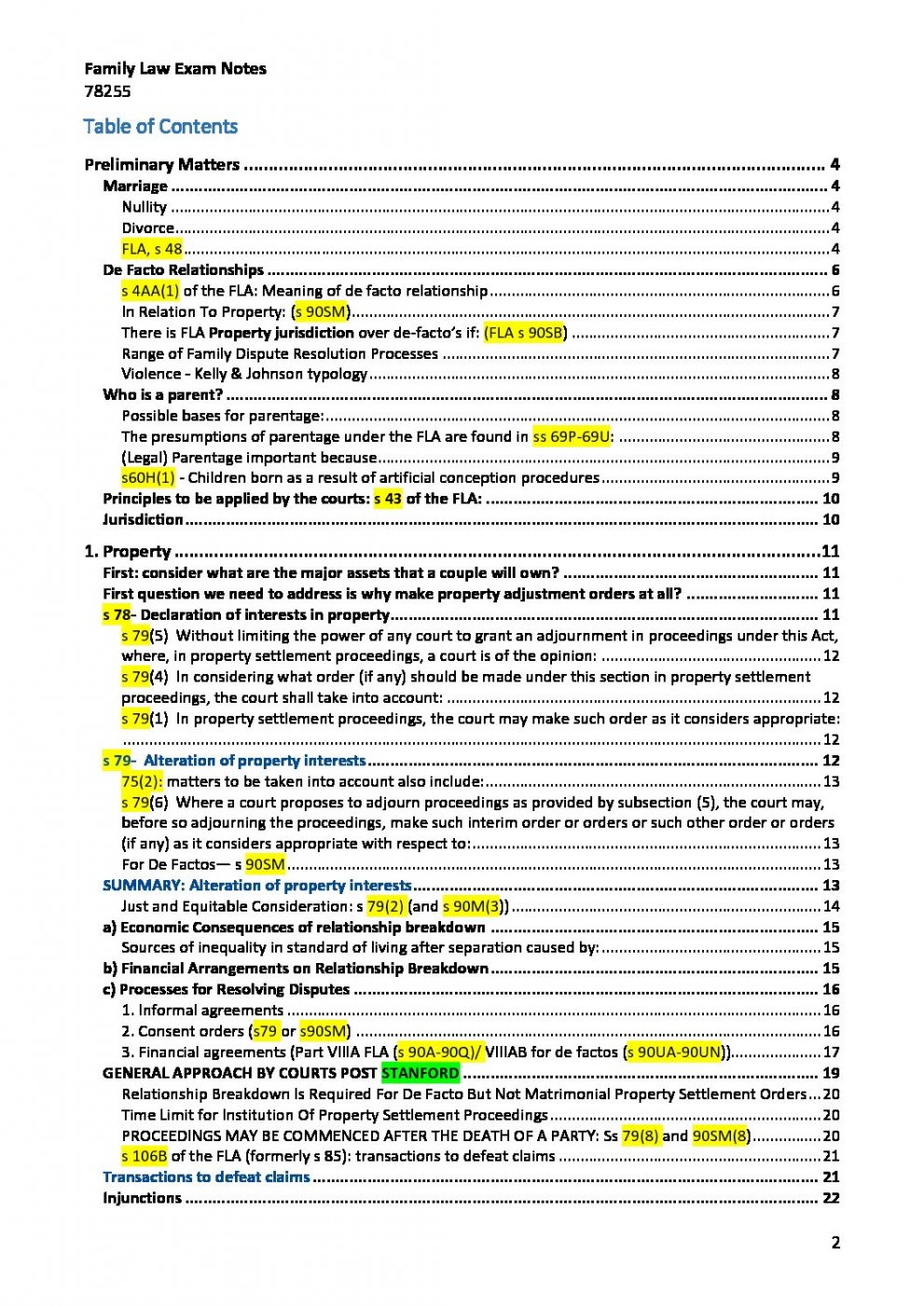 Family Law Exam Notes
78255

Table of Contents

Preliminary Matters 4
Marriage 4
Nullity 4
Divorce 4
FLA, s 48 4
De Facto Relationships 6
s 4AA(1) of the FLA: Meaning of de facto relationship 6
In Relation To Property: (s 90SM) 7
There is FLA Property jurisdiction over de-facto's if: (FLA s 90SB) 7
Range of Family Dispute Resolution Processes 7
Violence - Kelly & Johnson typology 8
Who is a parent? 8
Possible bases for parentage: 8
The presumptions of parentage under the FLA are found in ss 69P-69U: 8
(Legal) Parentage important because 9
s60H(1) - Children born as a result of artificial conception procedures 9
Principles to be applied by the courts: s 43 of the FLA: 10
Jurisdiction 10

1. Property 11
First: consider what are the major assets that a couple will own? 11
First question we need to address is why make property adjustment orders at all? 11
s 78- Declaration of interests in property 11
s 79(5) Without limiting the power of any court to grant an adjournment in proceedings under this Act, where, in property settlement proceedings, a court is of the opinion: 12
s 79(4) In considering what order (if any) should be made under this section in property settlement proceedings, the court shall take into account: 12
s 79(1) In property settlement proceedings, the court may make such order as it considers appropriate: 12
s 79- Alteration of property interests 12
75(2): matters to be taken into account also include: 13
s 79(6) Where a court proposes to adjourn proceedings as provided by subsection (5), the court may, before so adjourning the proceedings, make such interim order or orders or such other order or orders (if any) as it considers appropriate with respect to: 13
For De Factos— s 90SM 13
SUMMARY: Alteration of property interests 13
Just and Equitable Consideration: s 79(2) (and s 90M(3)) 14
a) Economic Consequences of relationship breakdown 15
Sources of inequality in standard of living after separation caused by: 15
b) Financial Arrangements on Relationship Breakdown 15
c) Processes for Resolving Disputes 16
1. Informal agreements 16
2. Consent orders (s79 or s90SM) 16
3. Financial agreements (Part VIIIA FLA (s 90A-90Q)/ VIIIAB for de factos (s 90UA-90UN)) 17
GENERAL APPROACH BY COURTS POST STANFORD 19
Relationship Breakdown Is Required For De Facto But Not Matrimonial Property Settlement Orders 20
Time Limit for Institution Of Property Settlement Proceedings 20
PROCEEDINGS MAY BE COMMENCED AFTER THE DEATH OF A PARTY: Ss 79(8) and 90SM(8) 20
s 106B of the FLA (formerly s 85): transactions to defeat claims 21
Transactions to defeat claims 21
Injunctions 22

2